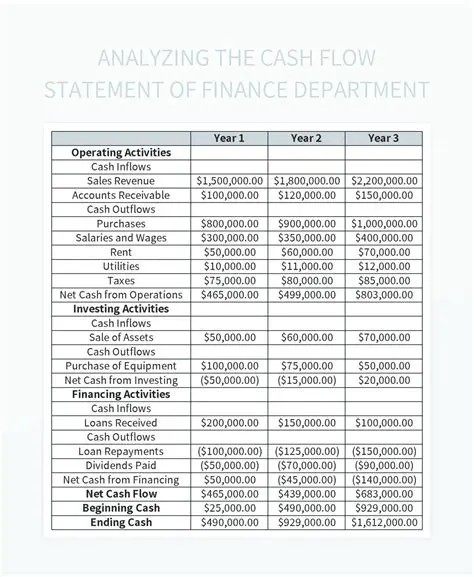 ANALYZING THE CASH FLOW STATEMENT OF FINANCE DEPARTMENT

| | Year 1 | Year 2 | Year 3 |
|---|---|---|---|
| **Operating Activities** | | | |
| Cash Inflows | | | |
| Sales Revenue | \$1,500,000.00 | \$1,800,000.00 | \$2,200,000.00 |
| Accounts Receivable | \$100,000.00 | \$120,000.00 | \$150,000.00 |
| Cash Outflows | | | |
| Purchases | \$800,000.00 | \$900,000.00 | \$1,000,000.00 |
| Salaries and Wages | \$300,000.00 | \$350,000.00 | \$400,000.00 |
| Rent | \$50,000.00 | \$60,000.00 | \$70,000.00 |
| Utilities | \$10,000.00 | \$11,000.00 | \$12,000.00 |
| Taxes | \$75,000.00 | \$80,000.00 | \$85,000.00 |
| Net Cash from Operations | \$465,000.00 | \$499,000.00 | \$803,000.00 |
| **Investing Activities** | | | |
| Cash Inflows | | | |
| Sale of Assets | \$50,000.00 | \$60,000.00 | \$70,000.00 |
| Cash Outflows | | | |
| Purchase of Equipment | \$100,000.00 | \$75,000.00 | \$50,000.00 |
| Net Cash from Investing | (\$50,000.00) | (\$15,000.00) | \$20,000.00 |
| **Financing Activities** | | | |
| Cash Inflows | | | |
| Loans Received | \$200,000.00 | \$150,000.00 | \$100,000.00 |
| Cash Outflows | | | |
| Loan Repayments | (\$100,000.00) | (\$125,000.00) | (\$150,000.00) |
| Dividends Paid | (\$50,000.00) | (\$70,000.00) | (\$90,000.00) |
| Net Cash from Financing | \$50,000.00 | (\$45,000.00) | (\$140,000.00) |
| **Net Cash Flow** | \$465,000.00 | \$439,000.00 | \$683,000.00 |
| **Beginning Cash** | \$25,000.00 | \$490,000.00 | \$929,000.00 |
| **Ending Cash** | \$490,000.00 | \$929,000.00 | \$1,612,000.00 |